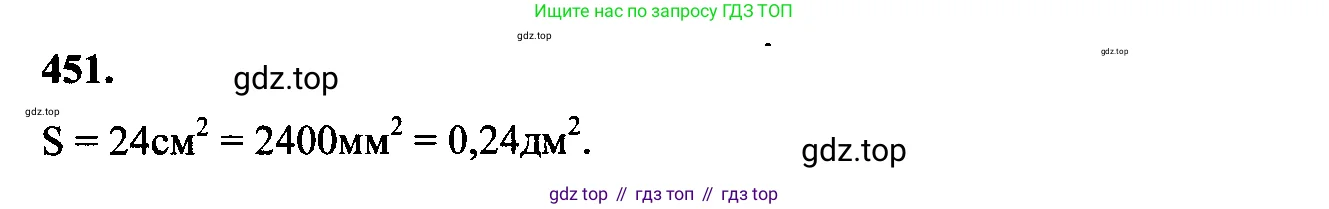 Ищите нас по запросу ГДЗ ТОП

gdz.top

gdz.top

451.

gdz.top

gdz.top

$S = 24см^2 = 2400мм^2 = 0,24дм^2$.

gdz.top

gdz top // гдз топ // гдз top